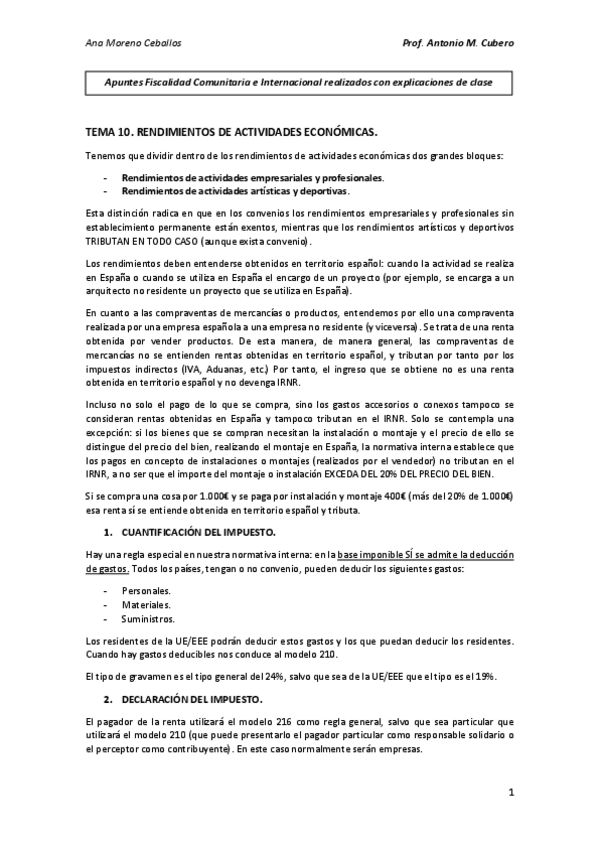 Ana Moreno Ceballos

Prof. Antonio M. Cubero

Apuntes Fiscalidad Comunitaria e Internacional realizados con explicaciones de clase

TEMA 10. RENDIMIENTOS DE ACTIVIDADES ECONÓMICAS.

Tenemos que dividir dentro de los rendimientos de actividades económicas dos grandes bloques:

- Rendimientos de actividades empresariales y profesionales.
- Rendimientos de actividades artísticas y deportivas.

Esta distinción radica en que en los convenios los rendimientos empresariales y profesionales sin establecimiento permanente están exentos, mientras que los rendimientos artísticos y deportivos TRIBUTAN EN TODO CASO (aunque exista convenio).

Los rendimientos deben entenderse obtenidos en territorio español: cuando la actividad se realiza en España o cuando se utiliza en España el encargo de un proyecto (por ejemplo, se encarga a un arquitecto no residente un proyecto que se utiliza en España).

En cuanto a las compraventas de mercancías o productos, entendemos por ello una compraventa realizada por una empresa española a una empresa no residente (y viceversa). Se trata de una renta obtenida por vender productos. De esta manera, de manera general, las compraventas de mercancías no se entienden rentas obtenidas en territorio español, y tributan por tanto por los impuestos indirectos (IVA, Aduanas, etc.) Por tanto, el ingreso que se obtiene no es una renta obtenida en territorio español y no devenga IRNR.

Incluso no solo el pago de lo que se compra, sino los gastos accesorios o conexos tampoco se consideran rentas obtenidas en España y tampoco tributan en el IRNR. Solo se contempla una excepción: si los bienes que se compran necesitan la instalación o montaje y el precio de ello se distingue del precio del bien, realizando el montaje en España, la normativa interna establece que los pagos en concepto de instalaciones o montajes (realizados por el vendedor) no tributan en el IRNR, a no ser que el importe del montaje o instalación EXCEDA DEL 20% DEL PRECIO DEL BIEN.

Si se compra una cosa por 1.000€ y se paga por instalación y montaje 400€ (más del 20% de 1.000€) esa renta sí se entiende obtenida en territorio español y tributa.

1. CUANTIFICACIÓN DEL IMPUESTO.

Hay una regla especial en nuestra normativa interna: en la base imponible SÍ se admite la deducción de gastos. Todos los países, tengan o no convenio, pueden deducir los siguientes gastos:

- Personales.
- Materiales.
- Suministros.

Los residentes de la UE/EEE podrán deducir estos gastos y los que puedan deducir los residentes. Cuando hay gastos deducibles nos conduce al modelo 210.

El tipo de gravamen es el tipo general del 24%, salvo que sea de la UE/EEE que el tipo es el 19%.

2. DECLARACIÓN DEL IMPUESTO.

El pagador de la renta utilizará el modelo 216 como regla general, salvo que sea particular que utilizará el modelo 210 (que puede presentarlo el pagador particular como responsable solidario o el perceptor como contribuyente). En este caso normalmente serán empresas.

1